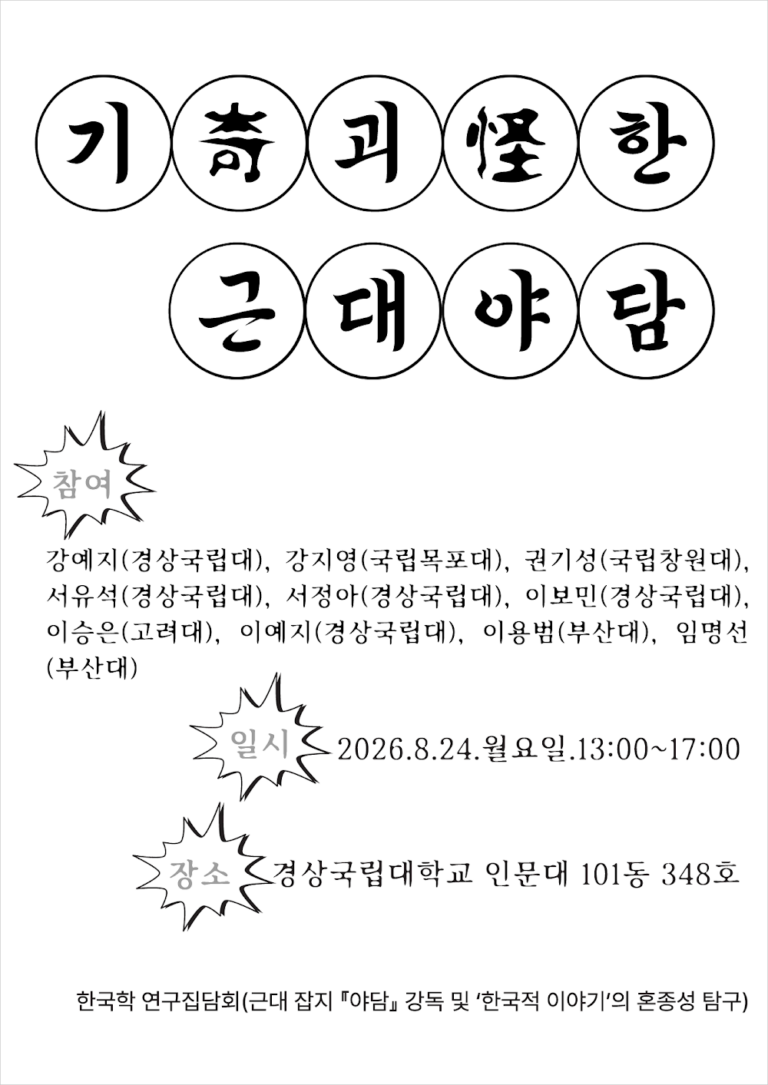 기奇괴怪한

근대야담

참여

강예지(경상국립대), 강지영(국립목포대), 권기성(국립창원대), 서유석(경상국립대), 서정아(경상국립대), 이보민(경상국립대), 이승은(고려대), 이예지(경상국립대), 이용범(부산대), 임명선(부산대)

일시 2026.8.24.월요일.13:00~17:00

장소 경상국립대학교 인문대 101동 348호

한국학 연구집담회(근대 잡지 『야담』 강독 및 '한국적 이야기'의 혼종성 탐구)